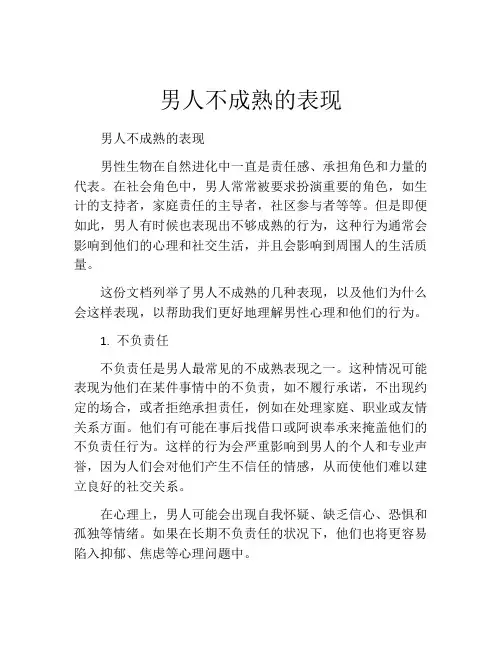 男人不成熟的表现

男人不成熟的表现

男性生物在自然进化中一直是责任感、承担角色和力量的代表。在社会角色中，男人常常被要求扮演重要的角色，如生计的支持者，家庭责任的主导者，社区参与者等等。但是即便如此，男人有时候也表现出不够成熟的行为，这种行为通常会影响到他们的心理和社交生活，并且会影响到周围人的生活质量。

这份文档列举了男人不成熟的几种表现，以及他们为什么会这样表现，以帮助我们更好地理解男性心理和他们的行为。

1. 不负责任

不负责任是男人最常见的不成熟表现之一。这种情况可能表现为他们在某件事情中的不负责，如不履行承诺，不出现约定的场合，或者拒绝承担责任，例如在处理家庭、职业或友情关系方面。他们有可能在事后找借口或阿谀奉承来掩盖他们的不负责任行为。这样的行为会严重影响到男人的个人和专业声誉，因为人们会对他们产生不信任的情感，从而使他们难以建立良好的社交关系。

在心理上，男人可能会出现自我怀疑、缺乏信心、恐惧和孤独等情绪。如果在长期不负责任的状况下，他们也将更容易陷入抑郁、焦虑等心理问题中。